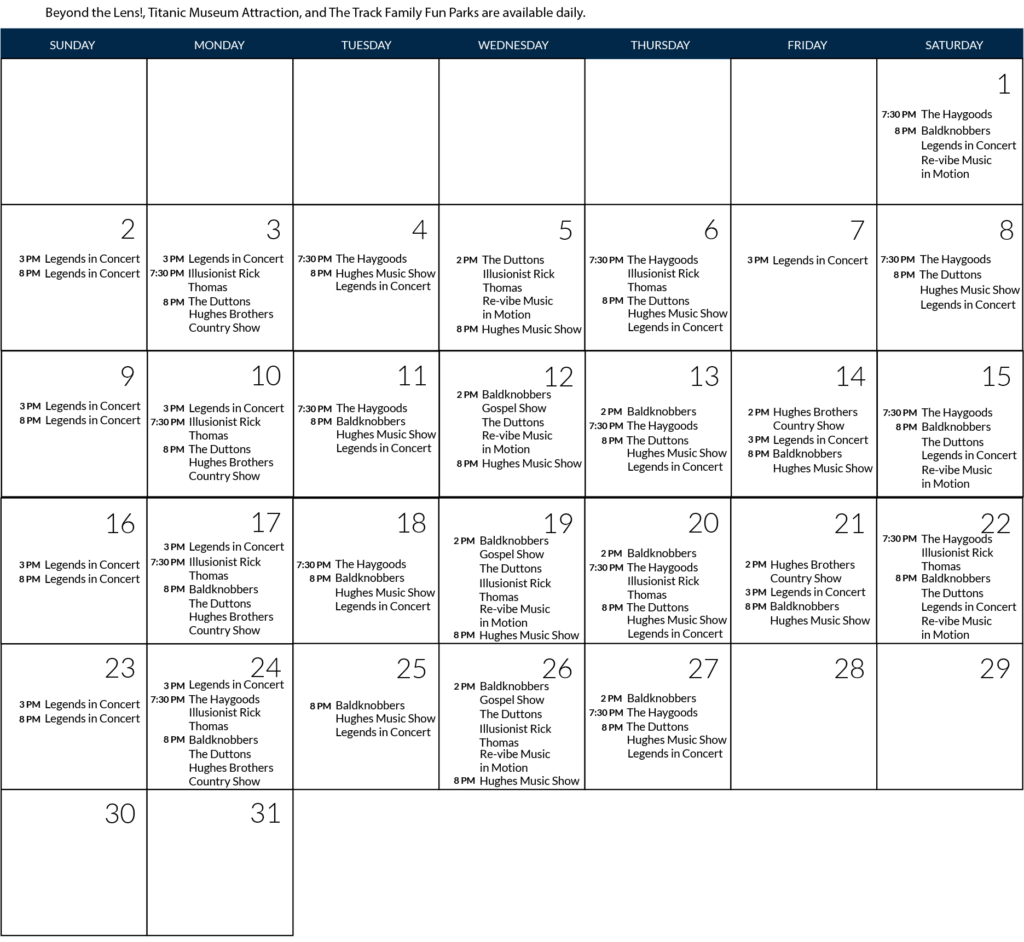 Beyond the Lens!, Titanic Museum Attraction, and The Track Family Fun Parks are available daily.

| SUNDAY | MONDAY | TUESDAY | WEDNESDAY | THURSDAY | FRIDAY | SATURDAY |
|---|---|---|---|---|---|---|
| | | | | | | 1 7:30 PM The Haygoods 8 PM Baldknobbers Legends in Concert Re-vibe Music in Motion |
| 2 3 PM Legends in Concert 8 PM Legends in Concert | 3 3 PM Legends in Concert 7:30 PM Illusionist Rick Thomas 8 PM The Duttons Hughes Brothers Country Show | 4 7:30 PM The Haygoods 8 PM Hughes Music Show Legends in Concert | 5 2 PM The Duttons Illusionist Rick Thomas Re-vibe Music in Motion 8 PM Hughes Music Show | 6 7:30 PM The Haygoods Illusionist Rick Thomas 8 PM The Duttons Hughes Music Show Legends in Concert | 7 3 PM Legends in Concert | 8 7:30 PM The Haygoods 8 PM The Duttons Hughes Music Show Legends in Concert |
| 9 3 PM Legends in Concert 8 PM Legends in Concert | 10 3 PM Legends in Concert 7:30 PM Illusionist Rick Thomas 8 PM The Duttons Hughes Brothers Country Show | 11 7:30 PM The Haygoods 8 PM Baldknobbers Hughes Music Show Legends in Concert | 12 2 PM Baldknobbers Gospel Show The Duttons Re-vibe Music in Motion 8 PM Hughes Music Show | 13 2 PM Baldknobbers 7:30 PM The Haygoods 8 PM The Duttons Hughes Music Show Legends in Concert | 14 2 PM Hughes Brothers Country Show 3 PM Legends in Concert 8 PM Baldknobbers Hughes Music Show | 15 7:30 PM The Haygoods 8 PM Baldknobbers The Duttons Legends in Concert Re-vibe Music in Motion |
| 16 3 PM Legends in Concert 8 PM Legends in Concert | 17 3 PM Legends in Concert 7:30 PM Illusionist Rick Thomas 8 PM Baldknobbers The Duttons Hughes Brothers Country Show | 18 7:30 PM The Haygoods 8 PM Baldknobbers Hughes Music Show Legends in Concert | 19 2 PM Baldknobbers Gospel Show The Duttons Illusionist Rick Thomas Re-vibe Music in Motion 8 PM Hughes Music Show | 20 2 PM Baldknobbers 7:30 PM The Haygoods Illusionist Rick Thomas 8 PM The Duttons Hughes Music Show Legends in Concert | 21 2 PM Hughes Brothers Country Show 3 PM Legends in Concert 8 PM Baldknobbers Hughes Music Show | 22 7:30 PM The Haygoods Illusionist Rick Thomas 8 PM Baldknobbers The Duttons Legends in Concert Re-vibe Music in Motion |
| 23 3 PM Legends in Concert 8 PM Legends in Concert | 24 3 PM Legends in Concert 7:30 PM The Haygoods Illusionist Rick Thomas 8 PM Baldknobbers The Duttons Hughes Brothers Country Show | 25 8 PM Baldknobbers Hughes Music Show Legends in Concert | 26 2 PM Baldknobbers Gospel Show The Duttons Illusionist Rick Thomas Re-vibe Music in Motion 8 PM Hughes Music Show | 27 2 PM Baldknobbers 7:30 PM The Haygoods 8 PM The Duttons Hughes Music Show Legends in Concert | 28 | 29 |
| 30 | 31 | | | | | |